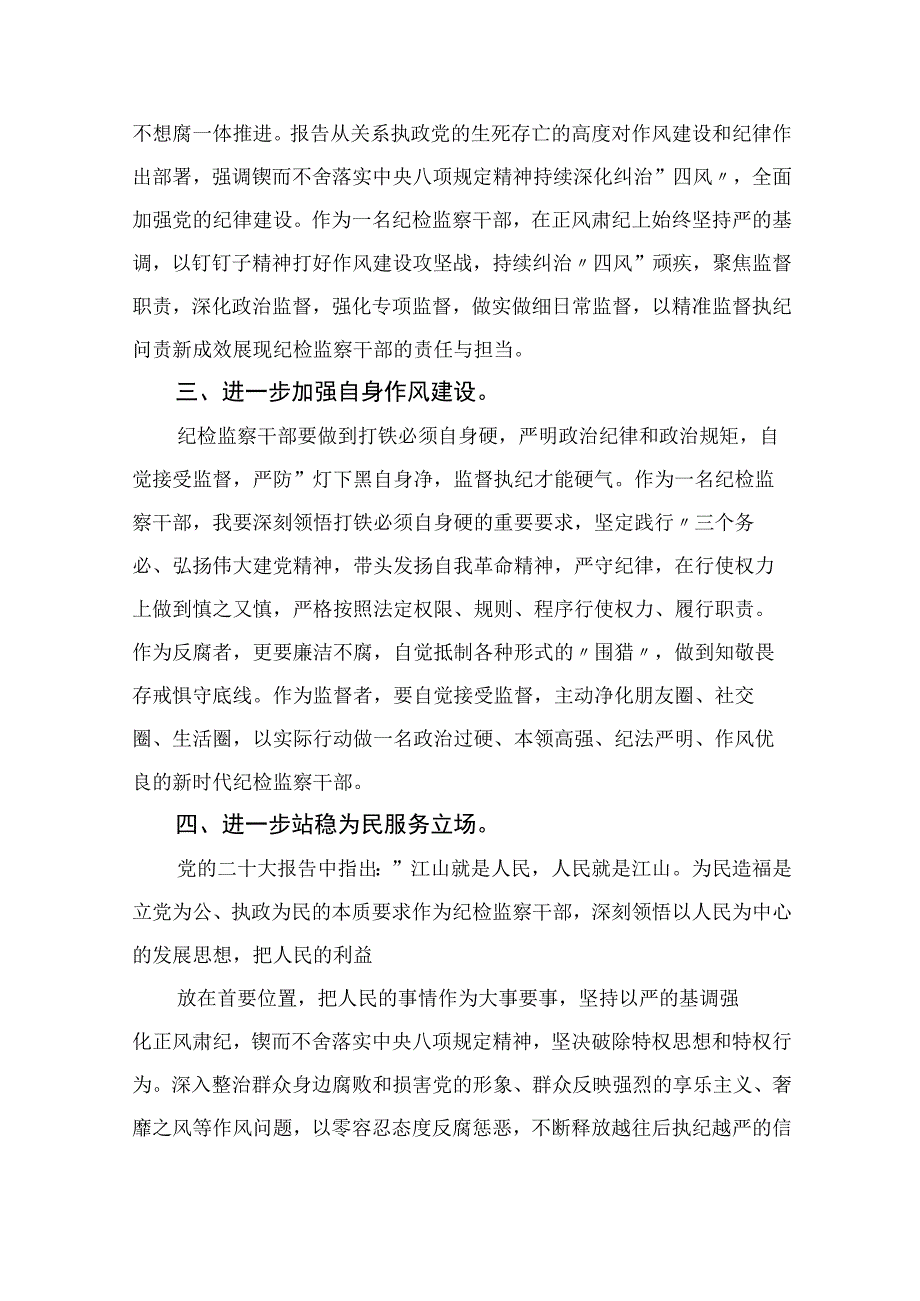 不想腐一体推进。报告从关系执政党的生死存亡的高度对作风建设和纪律作出部署，强调锲而不舍落实中央八项规定精神持续深化纠治”四风〃，全面加强党的纪律建设。作为一名纪检监察干部，在正风肃纪上始终坚持严的基调，以钉钉子精神打好作风建设攻坚战，持续纠治〃四风”顽疾，聚焦监督职责，深化政治监督，强化专项监督，做实做细日常监督，以精准监督执纪问责新成效展现纪检监察干部的责任与担当。

三、进一步加强自身作风建设。

纪检监察干部要做到打铁必须自身硬，严明政治纪律和政治规矩，自觉接受监督，严防”灯下黑自身净，监督执纪才能硬气。作为一名纪检监察干部，我要深刻领悟打铁必须自身硬的重要要求，坚定践行〃三个务必、弘扬伟大建党精神，带头发扬自我革命精神，严守纪律，在行使权力上做到慎之又慎，严格按照法定权限、规则、程序行使权力、履行职责。作为反腐者，更要廉洁不腐，自觉抵制各种形式的〃围猎〃，做到知敬畏存戒惧守底线。作为监督者，要自觉接受监督，主动净化朋友圈、社交圈、生活圈，以实际行动做一名政治过硬、本领高强、纪法严明、作风优良的新时代纪检监察干部。

四、进一步站稳为民服务立场。

党的二十大报告中指出：”江山就是人民，人民就是江山。为民造福是立党为公、执政为民的本质要求作为纪检监察干部，深刻领悟以人民为中心的发展思想，把人民的利益

放在首要位置，把人民的事情作为大事要事，坚持以严的基调强化正风肃纪，锲而不舍落实中央八项规定精神，坚决破除特权思想和特权行为。深入整治群众身边腐败和损害党的形象、群众反映强烈的享乐主义、奢靡之风等作风问题，以零容忍态度反腐惩恶，不断释放越往后执纪越严的信